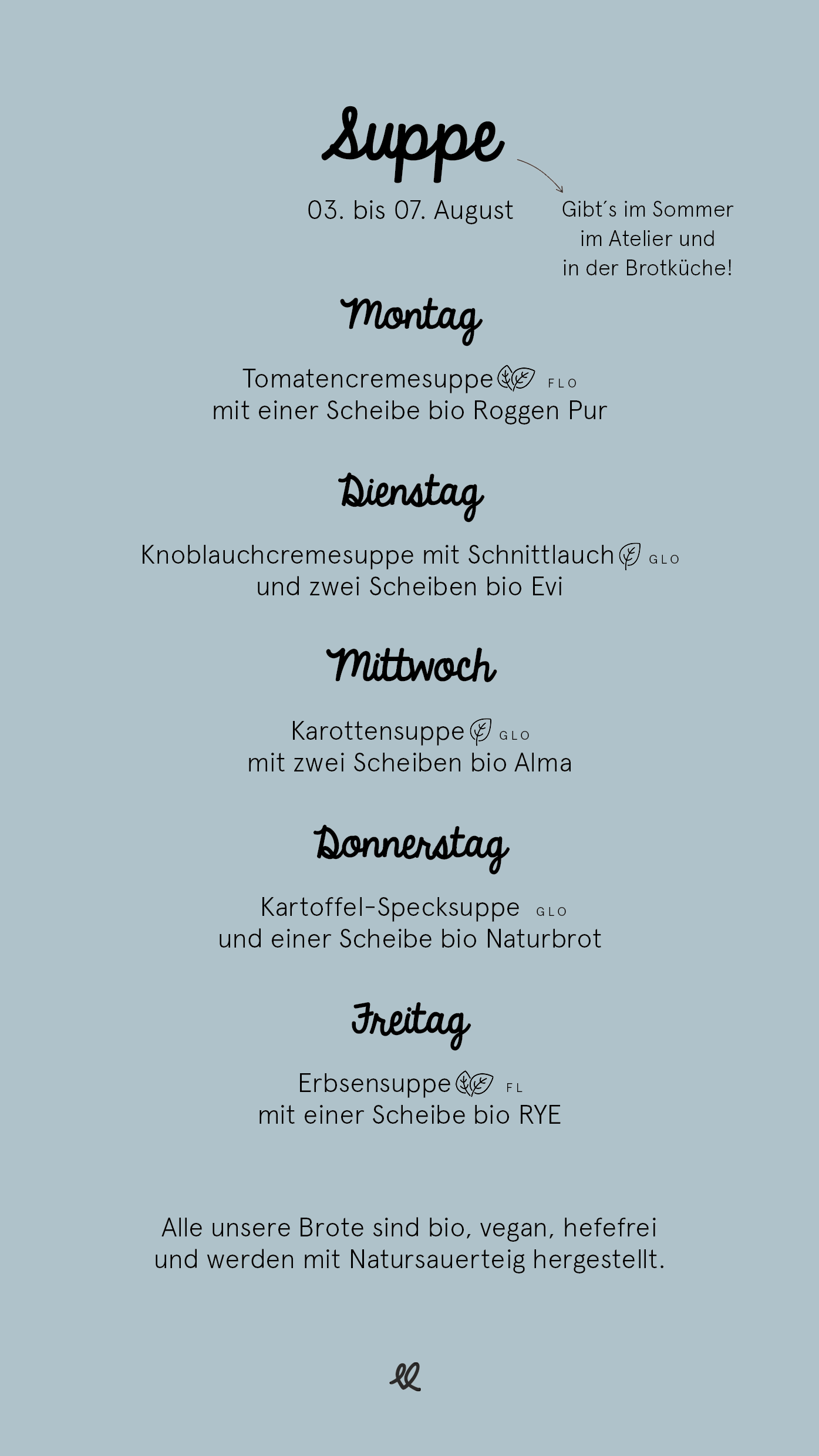 Suppe

03. bis 07. August

Gibt´s im Sommer
im Atelier und
in der Brotküche!

Montag

Tomatencremesuppe FLO
mit einer Scheibe bio Roggen Pur

Dienstag

Knoblauchcremesuppe mit Schnittlauch GLO
und zwei Scheiben bio Evi

Mittwoch

Karottensuppe GLO
mit zwei Scheiben bio Alma

Donnerstag

Kartoffel-Specksuppe GLO
und einer Scheibe bio Naturbrot

Freitag

Erbsensuppe FL
mit einer Scheibe bio RYE

Alle unsere Brote sind bio, vegan, hefefrei und werden mit Natursauerteig hergestellt.